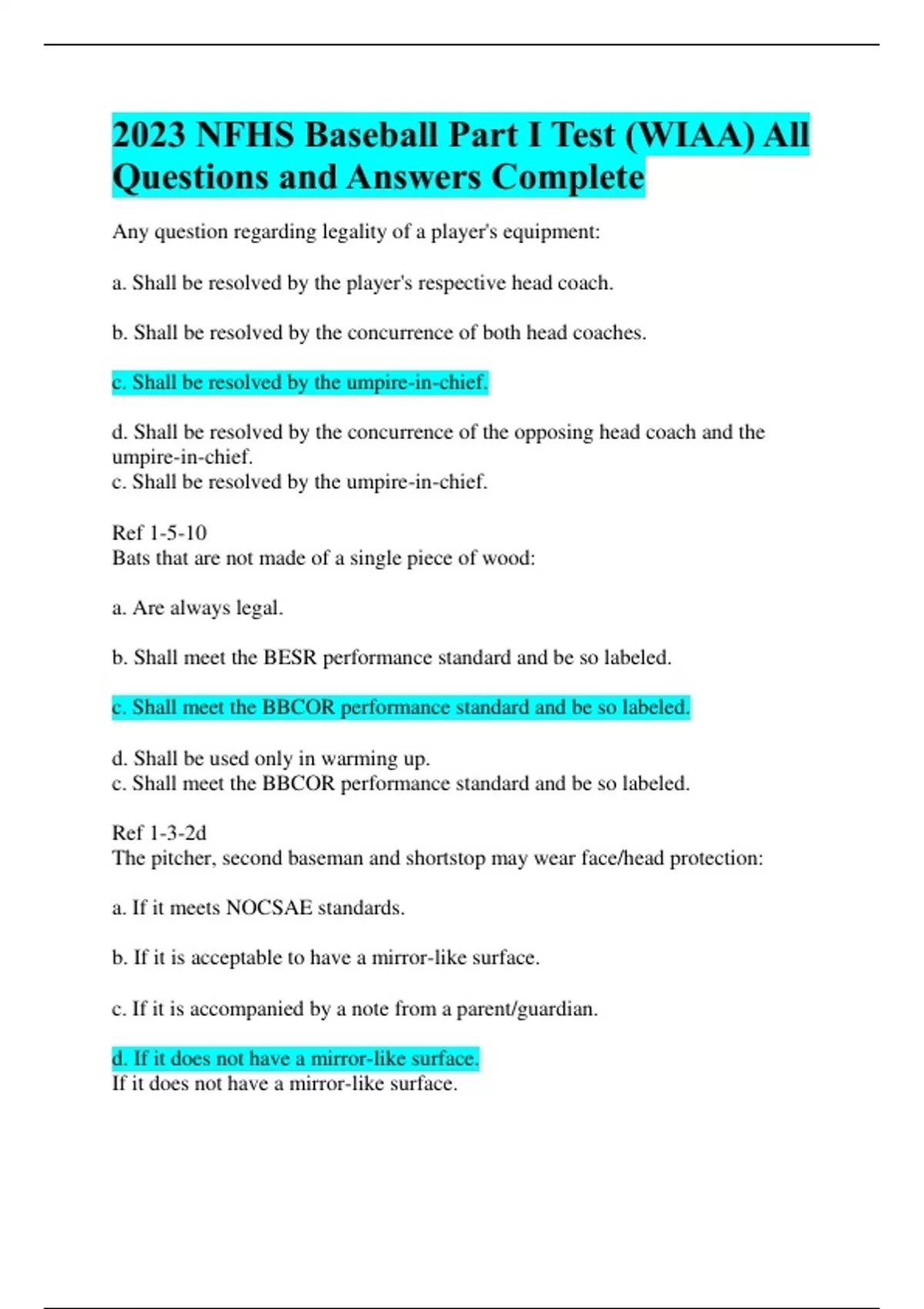 2023 NFHS Baseball Part I Test (WIAA) All Questions and Answers Complete

Any question regarding legality of a player's equipment:

a. Shall be resolved by the player's respective head coach.

b. Shall be resolved by the concurrence of both head coaches.

c. Shall be resolved by the umpire-in-chief.

d. Shall be resolved by the concurrence of the opposing head coach and the umpire-in-chief.
c. Shall be resolved by the umpire-in-chief.

Ref 1-5-10
Bats that are not made of a single piece of wood:

a. Are always legal.

b. Shall meet the BESR performance standard and be so labeled.

c. Shall meet the BBCOR performance standard and be so labeled.

d. Shall be used only in warming up.
c. Shall meet the BBCOR performance standard and be so labeled.

Ref 1-3-2d
The pitcher, second baseman and shortstop may wear face/head protection:

a. If it meets NOCSAE standards.

b. If it is acceptable to have a mirror-like surface.

c. If it is accompanied by a note from a parent/guardian.

d. If it does not have a mirror-like surface.
If it does not have a mirror-like surface.